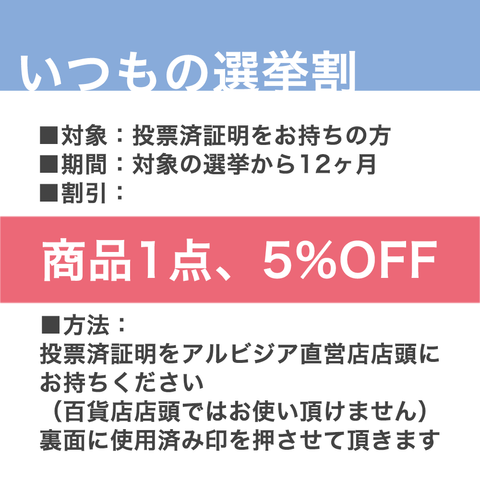 いつもの選挙割

■対象：投票済証明をお持ちの方
■期間：対象の選挙から12ヶ月
■割引：

商品1点、5%OFF

■方法：
投票済証明をアルビジア直営店店頭にお持ちください
（百貨店店頭ではお使い頂けません）
裏面に使用済み印を押させて頂きます